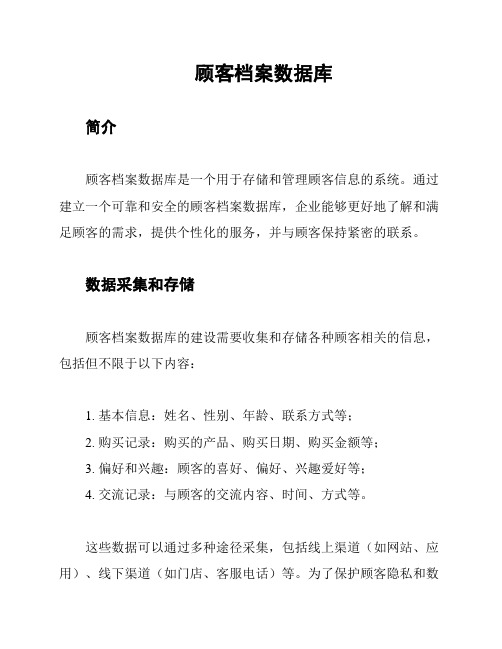 顾客档案数据库

简介

顾客档案数据库是一个用于存储和管理顾客信息的系统。通过建立一个可靠和安全的顾客档案数据库，企业能够更好地了解和满足顾客的需求，提供个性化的服务，并与顾客保持紧密的联系。

数据采集和存储

顾客档案数据库的建设需要收集和存储各种顾客相关的信息，包括但不限于以下内容：

1. 基本信息：姓名、性别、年龄、联系方式等；
2. 购买记录：购买的产品、购买日期、购买金额等；
3. 偏好和兴趣：顾客的喜好、偏好、兴趣爱好等；
4. 交流记录：与顾客的交流内容、时间、方式等。

这些数据可以通过多种途径采集，包括线上渠道（如网站、应用）、线下渠道（如门店、客服电话）等。为了保护顾客隐私和数